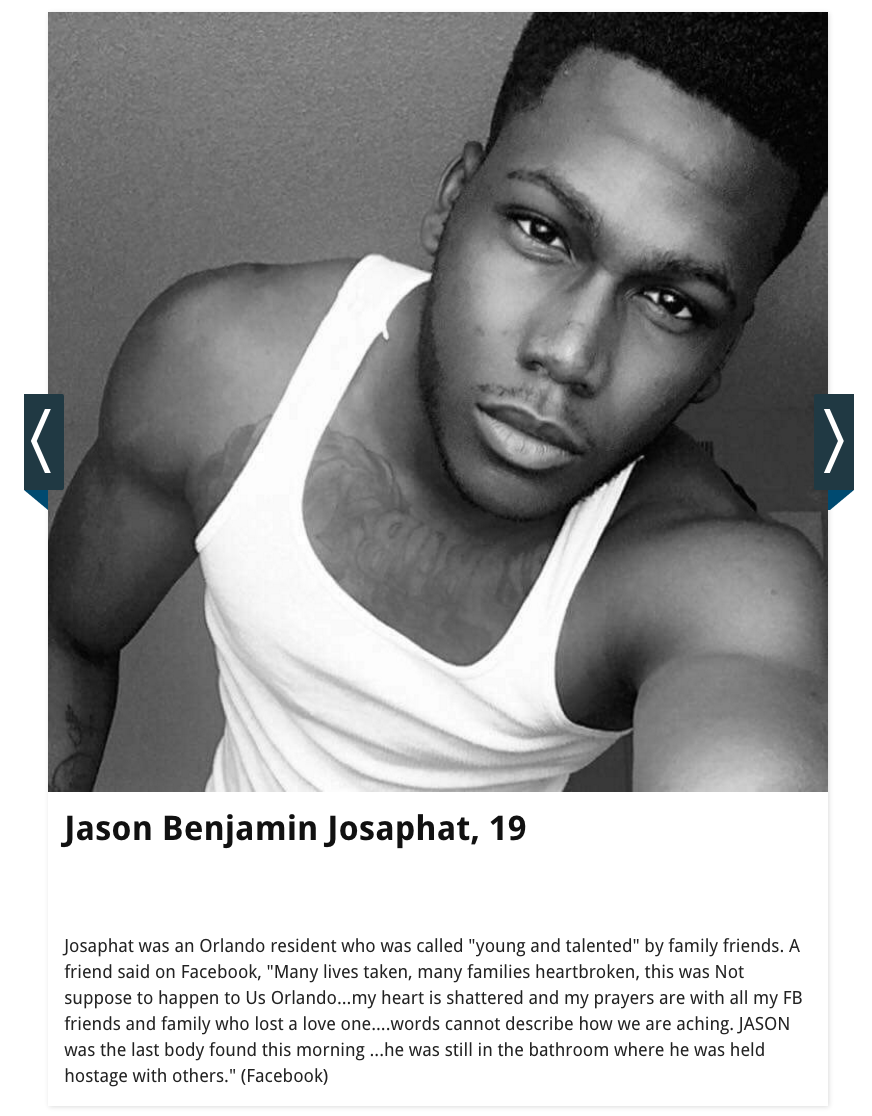 Jason Benjamin Josaphat, 19

Josaphat was an Orlando resident who was called "young and talented" by family friends. A friend said on Facebook, "Many lives taken, many families heartbroken, this was Not suppose to happen to Us Orlando...my heart is shattered and my prayers are with all my FB friends and family who lost a love one....words cannot describe how we are aching. JASON was the last body found this morning ...he was still in the bathroom where he was held hostage with others." (Facebook)